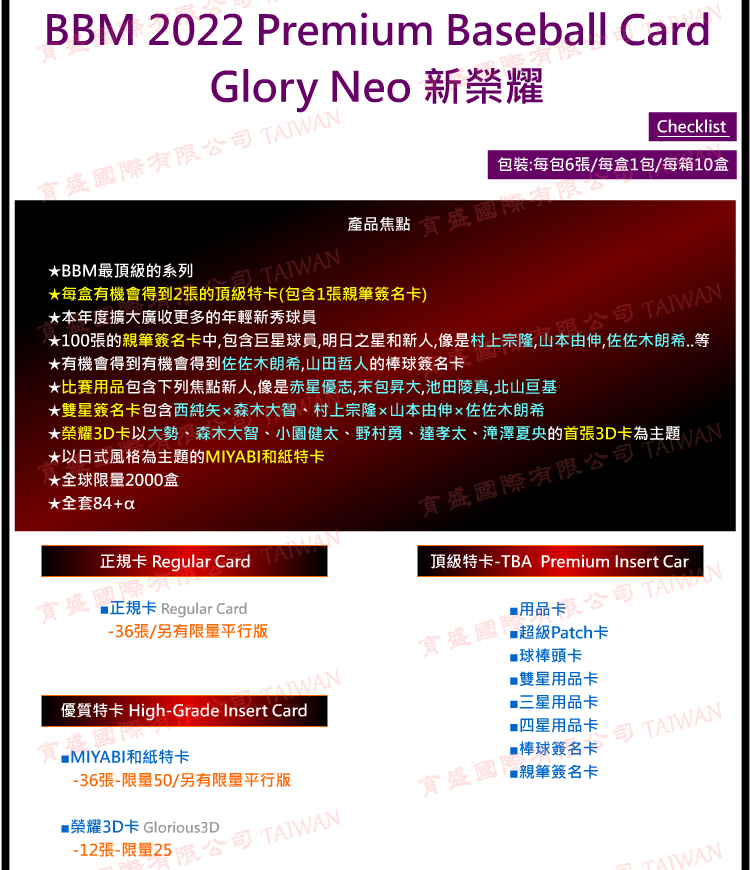 BBM 2022 Premium Baseball Card
Glory Neo 新榮耀

Checklist

包裝:每包6張/每盒1包/每箱10盒

產品焦點

★BBM最頂級的系列
★每盒有機會得到2張的頂級特卡(包含1張親筆簽名卡)
★本年度擴大廣收更多的年輕新秀球員
★100張的親筆簽名卡中,包含巨星球員,明日之星和新人,像是村上宗隆,山本由伸,佐佐木朗希..等
★有機會得到有機會得到佐佐木朗希,山田哲人的棒球簽名卡
★比賽用品包含下列焦點新人,像是赤星優志,末包昇大,池田陵真,北山亘基
★雙星簽名卡包含西純矢×森木大智、村上宗隆×山本由伸×佐佐木朗希
★榮耀3D卡以大勢、森木大智、小園健太、野村勇、達孝太、滝澤夏央的首張3D卡為主題
★以日式風格為主題的MIYABI和紙特卡
★全球限量2000盒
★全套84+α

正規卡 Regular Card

■正規卡 Regular Card
-36張/另有限量平行版

優質特卡 High-Grade Insert Card

■MIYABI和紙特卡
-36張-限量50/另有限量平行版

■榮耀3D卡 Glorious3D
-12張-限量25

頂級特卡-TBA Premium Insert Car

■用品卡
■超級Patch卡
■球棒頭卡
■雙星用品卡
■三星用品卡
■四星用品卡
■棒球簽名卡
■親筆簽名卡

育盛國際有限公司 TAIWAN